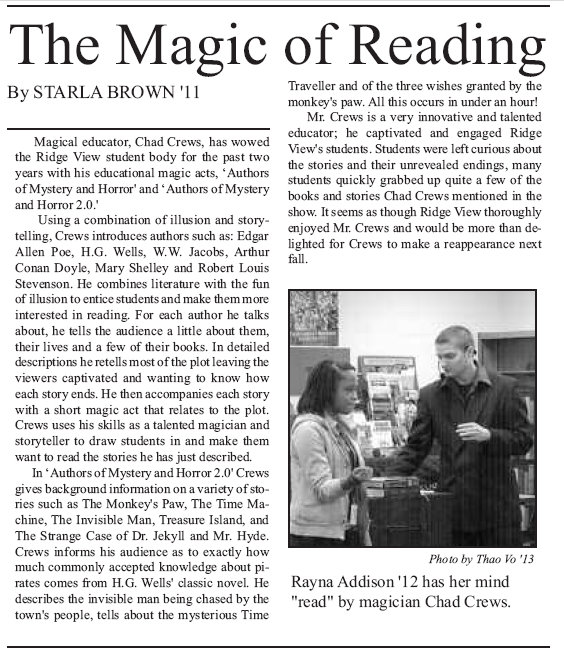 The Magic of Reading

By STARLA BROWN '11

Magical educator, Chad Crews, has wowed the Ridge View student body for the past two years with his educational magic acts, 'Authors of Mystery and Horror' and 'Authors of Mystery and Horror 2.0.'

Using a combination of illusion and storytelling, Crews introduces authors such as: Edgar Allen Poe, H.G. Wells, W.W. Jacobs, Arthur Conan Doyle, Mary Shelley and Robert Louis Stevenson. He combines literature with the fun of illusion to entice students and make them more interested in reading. For each author he talks about, he tells the audience a little about them, their lives and a few of their books. In detailed descriptions he retells most of the plot leaving the viewers captivated and wanting to know how each story ends. He then accompanies each story with a short magic act that relates to the plot. Crews uses his skills as a talented magician and storyteller to draw students in and make them want to read the stories he has just described.

In 'Authors of Mystery and Horror 2.0' Crews gives background information on a variety of stories such as The Monkey's Paw, The Time Machine, The Invisible Man, Treasure Island, and The Strange Case of Dr. Jekyll and Mr. Hyde. Crews informs his audience as to exactly how much commonly accepted knowledge about pirates comes from H.G. Wells' classic novel. He describes the invisible man being chased by the town's people, tells about the mysterious Time Traveller and of the three wishes granted by the monkey's paw. All this occurs in under an hour!

Mr. Crews is a very innovative and talented educator; he captivated and engaged Ridge View's students. Students were left curious about the stories and their unrevealed endings, many students quickly grabbed up quite a few of the books and stories Chad Crews mentioned in the show. It seems as though Ridge View thoroughly enjoyed Mr. Crews and would be more than delighted for Crews to make a reappearance next fall.

Photo by Thao Vo '13

Rayna Addison '12 has her mind "read" by magician Chad Crews.